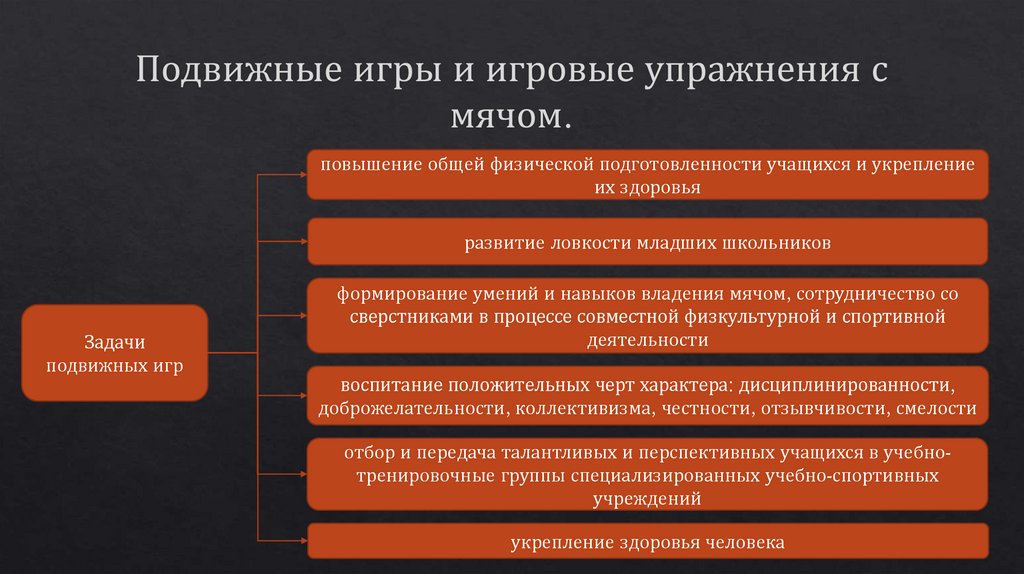 Подвижные игры и игровые упражнения с мячом.

Задачи подвижных игр

повышение общей физической подготовленности учащихся и укрепление их здоровья

развитие ловкости младших школьников

формирование умений и навыков владения мячом, сотрудничество со сверстниками в процессе совместной физкультурной и спортивной деятельности

воспитание положительных черт характера: дисциплинированности, доброжелательности, коллективизма, честности, отзывчивости, смелости

отбор и передача талантливых и перспективных учащихся в учебно-тренировочные группы специализированных учебно-спортивных учреждений

укрепление здоровья человека